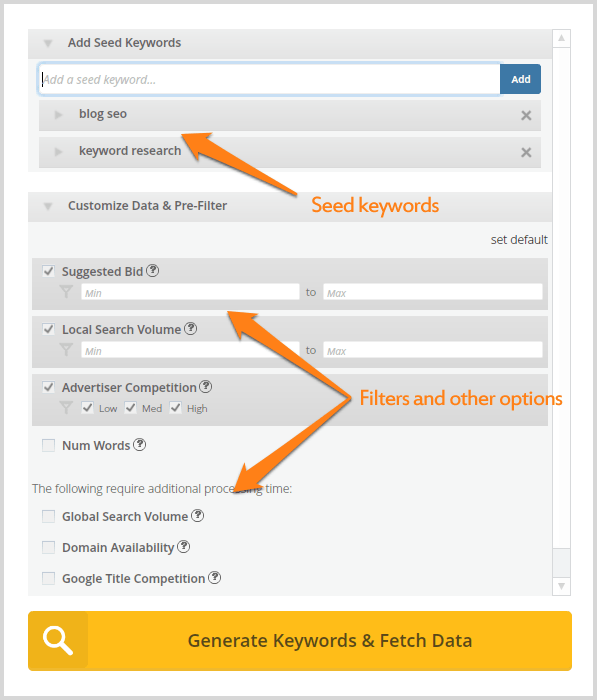 Add Seed Keywords

Add a seed keyword...

Add

blog seo

keyword research

Seed keywords

Customize Data & Pre-Filter

set default

Suggested Bid

Min to Max

Local Search Volume

Min to Max

Advertiser Competition

Low Med High

Filters and other options

Num Words

The following require additional processing time:

Global Search Volume

Domain Availability

Google Title Competition

Generate Keywords & Fetch Data